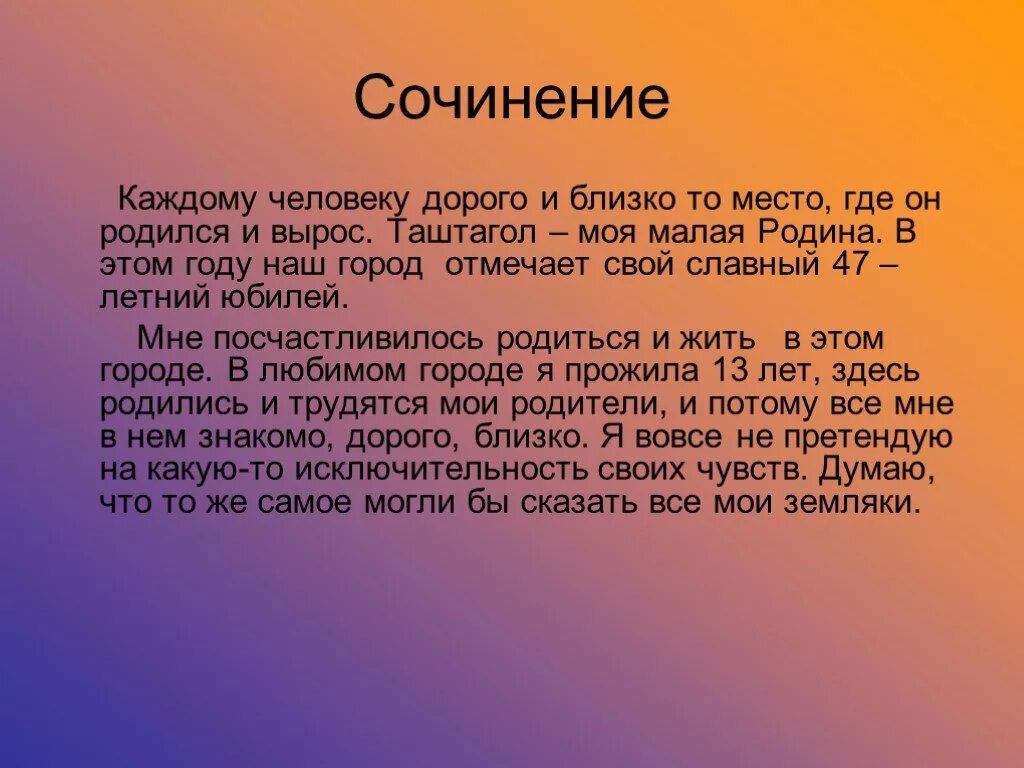 Сочинение

Каждому человеку дорого и близко то место, где он родился и вырос. Таштагол – моя малая Родина. В этом году наш город отмечает свой славный 47 – летний юбилей.

Мне посчастливилось родиться и жить в этом городе. В любимом городе я прожила 13 лет, здесь родились и трудятся мои родители, и потому все мне в нем знакомо, дорого, близко. Я вовсе не претендую на какую-то исключительность своих чувств. Думаю, что то же самое могли бы сказать все мои земляки.